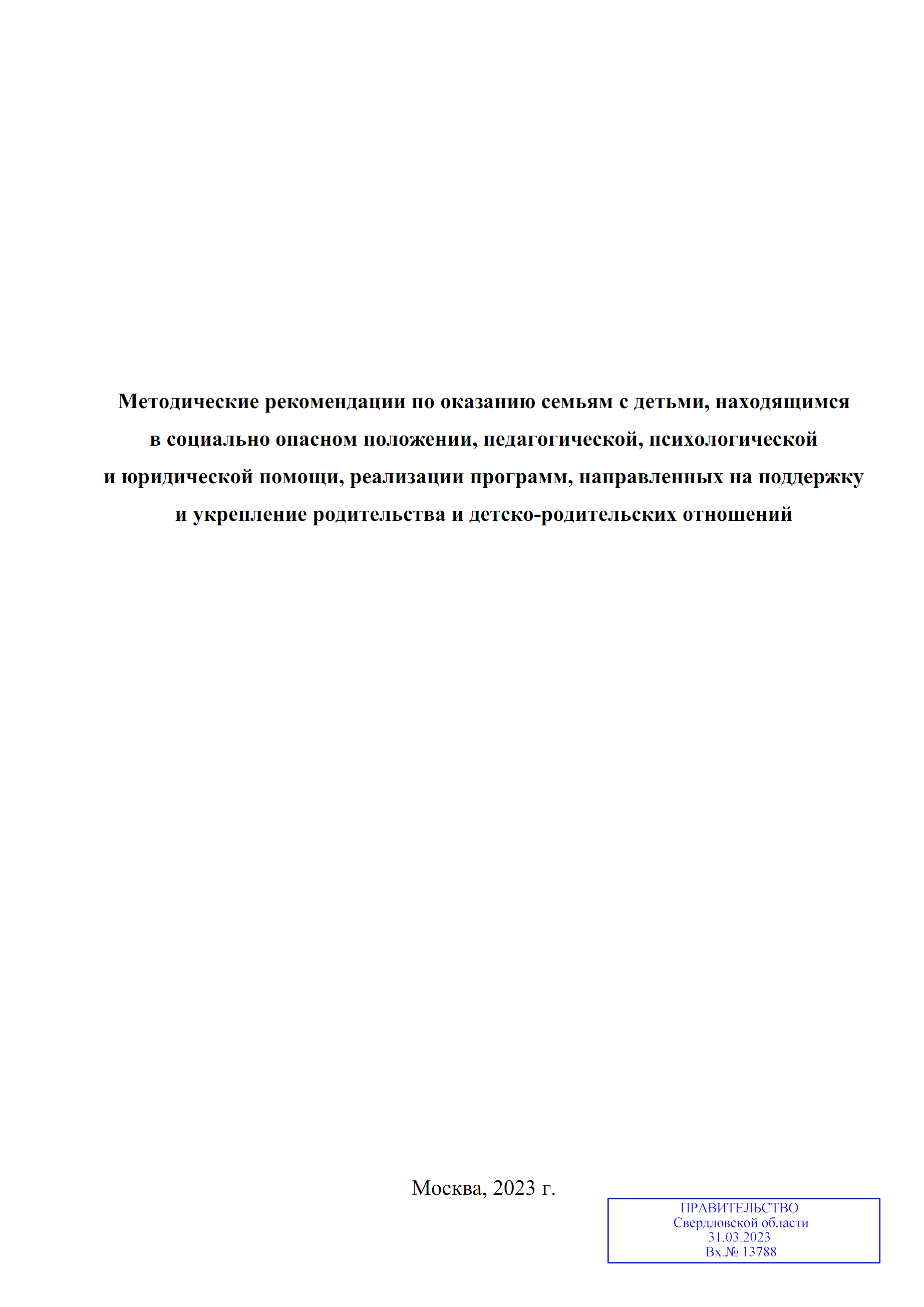 Методические рекомендации по оказанию семьям с детьми, находящимся в социально опасном положении, педагогической, психологической и юридической помощи, реализации программ, направленных на поддержку и укрепление родительства и детско-родительских отношений

Москва, 2023 г.

ПРАВИТЕЛЬСТВО
Свердловской области
31.03.2023
Вх.№ 13788